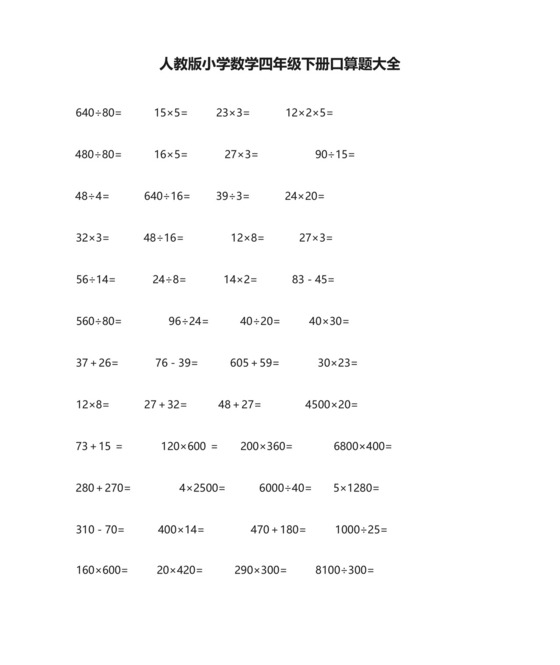 人教版小学数学四年级下册口算题大全

$640\div80=$　$15\times5=$　$23\times3=$　$12\times2\times5=$

$480\div80=$　$16\times5=$　$27\times3=$　$90\div15=$

$48\div4=$　$640\div16=$　$39\div3=$　$24\times20=$

$32\times3=$　$48\div16=$　$12\times8=$　$27\times3=$

$56\div14=$　$24\div8=$　$14\times2=$　$83-45=$

$560\div80=$　$96\div24=$　$40\div20=$　$40\times30=$

$37+26=$　$76-39=$　$605+59=$　$30\times23=$

$12\times8=$　$27+32=$　$48+27=$　$4500\times20=$

$73+15=$　$120\times600=$　$200\times360=$　$6800\times400=$

$280+270=$　$4\times2500=$　$6000\div40=$　$5\times1280=$

$310-70=$　$400\times14=$　$470+180=$　$1000\div25=$

$160\times600=$　$20\times420=$　$290\times300=$　$8100\div300=$